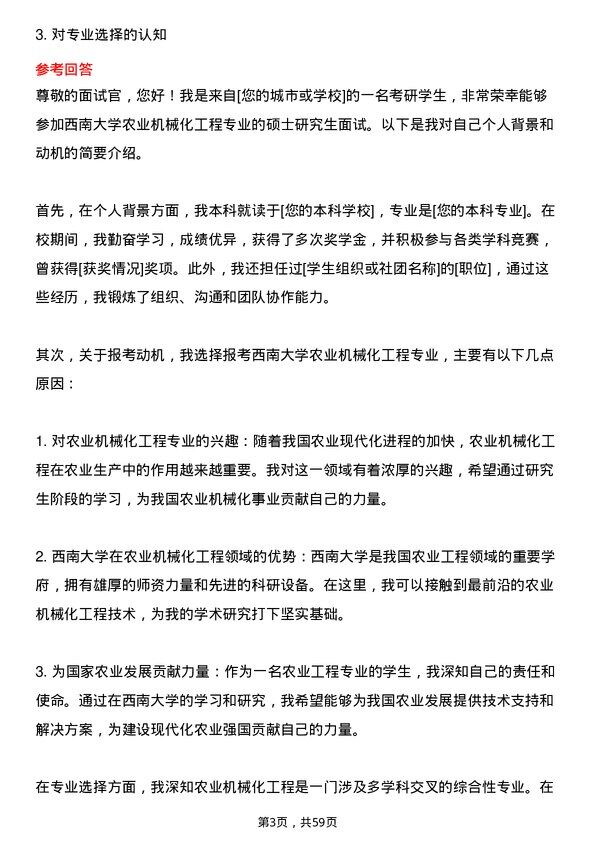 3. 对专业选择的认知

参考回答

尊敬的面试官，您好！我是来自[您的城市或学校]的一名考研学生，非常荣幸能够参加西南大学农业机械化工程专业的硕士研究生面试。以下是我对自己个人背景和动机的简要介绍。

首先，在个人背景方面，我本科就读于[您的本科学校]，专业是[您的本科专业]。在校期间，我勤奋学习，成绩优异，获得了多次奖学金，并积极参与各类学科竞赛，曾获得[获奖情况]奖项。此外，我还担任过[学生组织或社团名称]的[职位]，通过这些经历，我锻炼了组织、沟通和团队协作能力。

其次，关于报考动机，我选择报考西南大学农业机械化工程专业，主要有以下几点原因：

1. 对农业机械化工程专业的兴趣：随着我国农业现代化进程的加快，农业机械化工程在农业生产中的作用越来越重要。我对这一领域有着浓厚的兴趣，希望通过研究生阶段的学习，为我国农业机械化事业贡献自己的力量。

2. 西南大学在农业机械化工程领域的优势：西南大学是我国农业工程领域的重要学府，拥有雄厚的师资力量和先进的科研设备。在这里，我可以接触到最前沿的农业机械化工程技术，为我的学术研究打下坚实基础。

3. 为国家农业发展贡献力量：作为一名农业工程专业的学生，我深知自己的责任和使命。通过在西南大学的学习和研究，我希望能够为我国农业发展提供技术支持和解决方案，为建设现代化农业强国贡献自己的力量。

在专业选择方面，我深知农业机械化工程是一门涉及多学科交叉的综合性专业。在

第3页，共59页